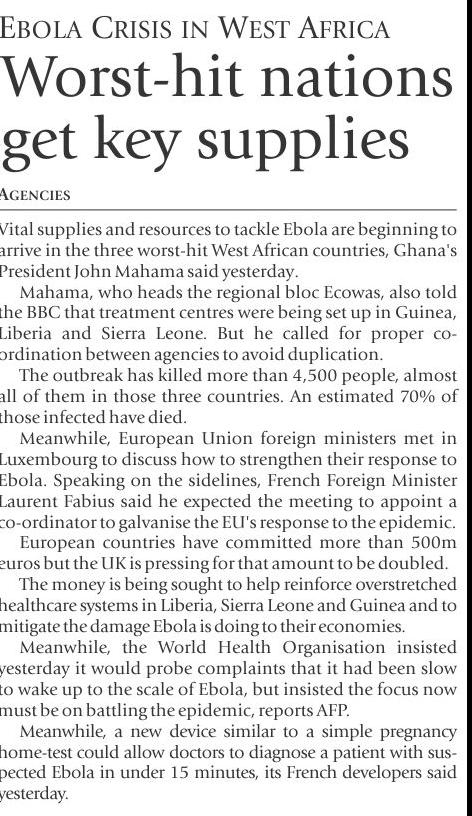 EBOLA CRISIS IN WEST AFRICA

Worst-hit nations get key supplies

AGENCIES

Vital supplies and resources to tackle Ebola are beginning to arrive in the three worst-hit West African countries, Ghana's President John Mahama said yesterday.

Mahama, who heads the regional bloc Ecowas, also told the BBC that treatment centres were being set up in Guinea, Liberia and Sierra Leone. But he called for proper co-ordination between agencies to avoid duplication.

The outbreak has killed more than 4,500 people, almost all of them in those three countries. An estimated 70% of those infected have died.

Meanwhile, European Union foreign ministers met in Luxembourg to discuss how to strengthen their response to Ebola. Speaking on the sidelines, French Foreign Minister Laurent Fabius said he expected the meeting to appoint a co-ordinator to galvanise the EU's response to the epidemic.

European countries have committed more than 500m euros but the UK is pressing for that amount to be doubled.

The money is being sought to help reinforce overstretched healthcare systems in Liberia, Sierra Leone and Guinea and to mitigate the damage Ebola is doing to their economies.

Meanwhile, the World Health Organisation insisted yesterday it would probe complaints that it had been slow to wake up to the scale of Ebola, but insisted the focus now must be on battling the epidemic, reports AFP.

Meanwhile, a new device similar to a simple pregnancy home-test could allow doctors to diagnose a patient with suspected Ebola in under 15 minutes, its French developers said yesterday.